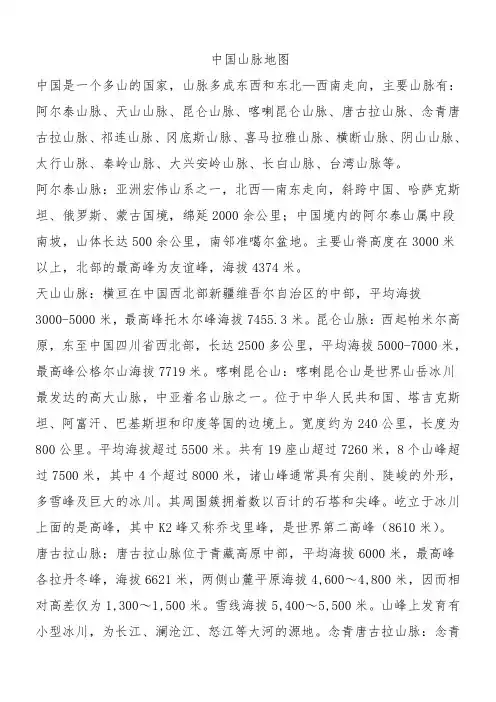 中国山脉地图

中国是一个多山的国家，山脉多成东西和东北—西南走向，主要山脉有：阿尔泰山脉、天山山脉、昆仑山脉、喀喇昆仑山脉、唐古拉山脉、念青唐古拉山脉、祁连山脉、冈底斯山脉、喜马拉雅山脉、横断山脉、阴山山脉、太行山脉、秦岭山脉、大兴安岭山脉、长白山脉、台湾山脉等。

阿尔泰山脉：亚洲宏伟山系之一，北西—南东走向，斜跨中国、哈萨克斯坦、俄罗斯、蒙古国境，绵延2000余公里；中国境内的阿尔泰山属中段南坡，山体长达500余公里，南邻准噶尔盆地。主要山脊高度在3000米以上，北部的最高峰为友谊峰，海拔4374米。

天山山脉：横亘在中国西北部新疆维吾尔自治区的中部，平均海拔3000-5000米，最高峰托木尔峰海拔7455.3米。昆仑山脉：西起帕米尔高原，东至中国四川省西北部，长达2500多公里，平均海拔5000-7000米，最高峰公格尔山海拔7719米。喀喇昆仑山：喀喇昆仑山是世界山岳冰川最发达的高大山脉，中亚着名山脉之一。位于中华人民共和国、塔吉克斯坦、阿富汗、巴基斯坦和印度等国的边境上。宽度约为240公里，长度为800公里。平均海拔超过5500米。共有19座山超过7260米，8个山峰超过7500米，其中4个超过8000米，诸山峰通常具有尖削、陡峻的外形，多雪峰及巨大的冰川。其周围簇拥着数以百计的石塔和尖峰。屹立于冰川上面的是高峰，其中K2峰又称乔戈里峰，是世界第二高峰（8610米）。

唐古拉山脉：唐古拉山脉位于青藏高原中部，平均海拔6000米，最高峰各拉丹冬峰，海拔6621米，两侧山麓平原海拔4,600～4,800米，因而相对高差仅为1,300～1,500米。雪线海拔5,400～5,500米。山峰上发育有小型冰川，为长江、澜沧江、怒江等大河的源地。念青唐古拉山脉：念青